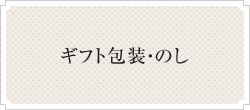 ギフト包装･のし